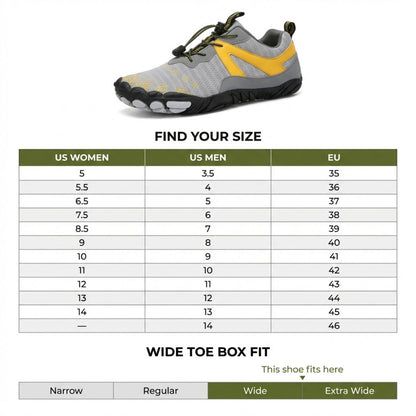 FIND YOUR SIZE

| US WOMEN | US MEN | EU |
|---|---|---|
| 5 | 3.5 | 35 |
| 5.5 | 4 | 36 |
| 6.5 | 5 | 37 |
| 7.5 | 6 | 38 |
| 8.5 | 7 | 39 |
| 9 | 8 | 40 |
| 10 | 9 | 41 |
| 11 | 10 | 42 |
| 12 | 11 | 43 |
| 13 | 12 | 44 |
| 14 | 13 | 45 |
| — | 14 | 46 |

WIDE TOE BOX FIT

This shoe fits here

| Narrow | Regular | Wide | Extra Wide |
|---|---|---|---|